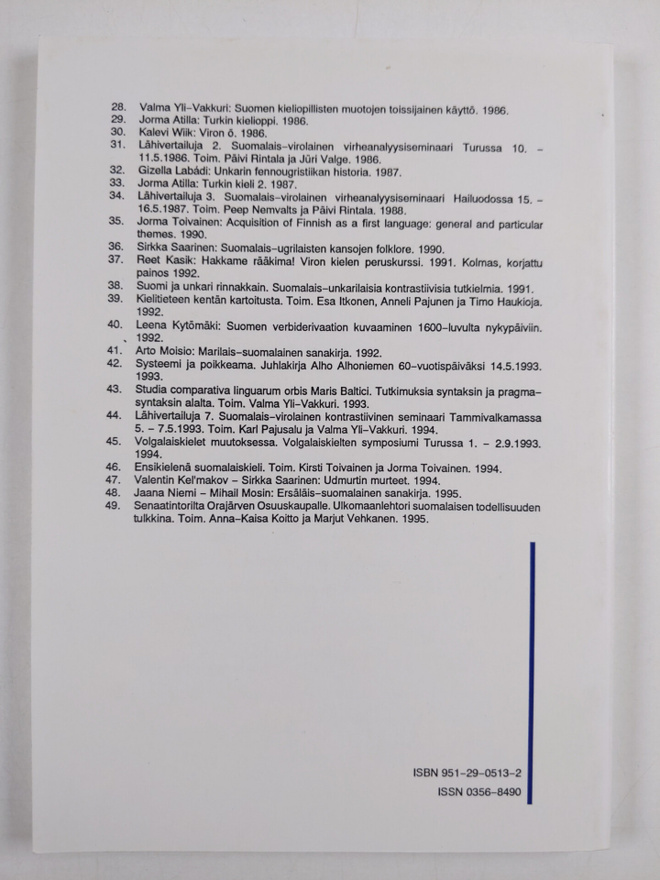 28. Valma Yli-Vakkuri: Suomen kieliopillisten muotojen toissijainen käyttö. 1986.
29. Jorma Atilla: Turkin kielioppi. 1986.
30. Kalevi Wiik: Viron õ. 1986.
31. Lähivertailuja 2. Suomalais-virolainen virheanalyysiseminaari Turussa 10. - 11.5.1986. Toim. Päivi Rintala ja Jüri Valge. 1986.
32. Gizella Labádi: Unkarin fennougristiikan historia. 1987.
33. Jorma Atilla: Turkin kieli 2. 1987.
34. Lähivertailuja 3. Suomalais-virolainen virheanalyysiseminaari Hailuodossa 15. - 16.5.1987. Toim. Peep Nemvalts ja Päivi Rintala. 1988.
35. Jorma Toivainen: Acquisition of Finnish as a first language: general and particular themes. 1990.
36. Sirkka Saarinen: Suomalais-ugrilaisten kansojen folklore. 1990.
37. Reet Kasik: Hakkame rääkima! Viron kielen peruskurssi. 1991. Kolmas, korjattu painos 1992.
38. Suomi ja unkari rinnakkain. Suomalais-unkarilaisia kontrastiivisia tutkielmia. 1991.
39. Kielitieteen kentän kartoitusta. Toim. Esa Itkonen, Anneli Pajunen ja Timo Haukioja. 1992.
40. Leena Kytömäki: Suomen verbiderivaation kuvaaminen 1600-luvulta nykypäiviin. 1992.
41. Arto Moisio: Marilais-suomalainen sanakirja. 1992.
42. Systeemi ja poikkeama. Juhlakirja Alho Alhoniemen 60-vuotispäiväksi 14.5.1993. 1993.
43. Studia comparativa linguarum orbis Maris Baltici. Tutkimuksia syntaksin ja pragmasyntaksin alalta. Toim. Valma Yli-Vakkuri. 1993.
44. Lähivertailuja 7. Suomalais-virolainen kontrastiivinen seminaari Tammivalkamassa 5. - 7.5.1993. Toim. Karl Pajusalu ja Valma Yli-Vakkuri. 1994.
45. Volgalaiskielet muutoksessa. Volgalaiskielten symposiumi Turussa 1. - 2.9.1993. 1994.
46. Ensikielenä suomalaiskieli. Toim. Kirsti Toivainen ja Jorma Toivainen. 1994.
47. Valentin Kel'makov - Sirkka Saarinen: Udmurtin murteet. 1994.
48. Jaana Niemi - Mihail Mosin: Ersäläis-suomalainen sanakirja. 1995.
49. Senaatintorilta Orajärven Osuuskaupalle. Ulkomaanlehtori suomalaisen todellisuuden tulkkina. Toim. Anna-Kaisa Koitto ja Marjut Vehkanen. 1995.

ISBN 951-29-0513-2
ISSN 0356-8490